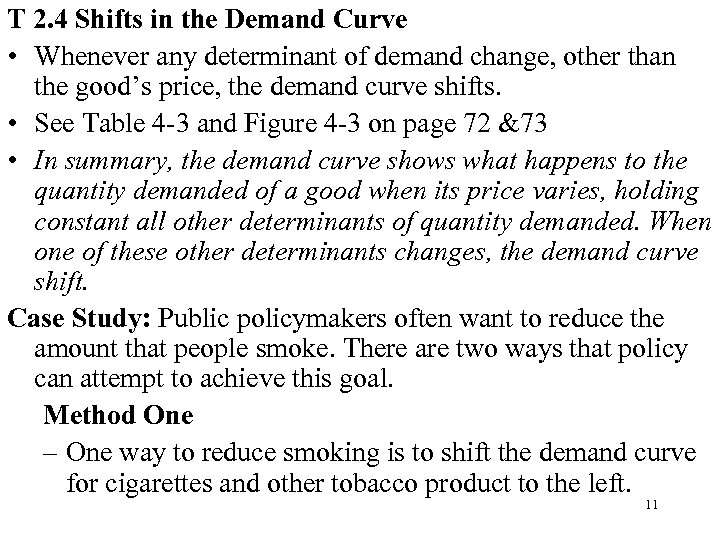 T 2.4 Shifts in the Demand Curve

• Whenever any determinant of demand change, other than the good's price, the demand curve shifts.
• See Table 4-3 and Figure 4-3 on page 72 &73
• In summary, the demand curve shows what happens to the quantity demanded of a good when its price varies, holding constant all other determinants of quantity demanded. When one of these other determinants changes, the demand curve shift.

Case Study: Public policymakers often want to reduce the amount that people smoke. There are two ways that policy can attempt to achieve this goal.

Method One

– One way to reduce smoking is to shift the demand curve for cigarettes and other tobacco product to the left.

11